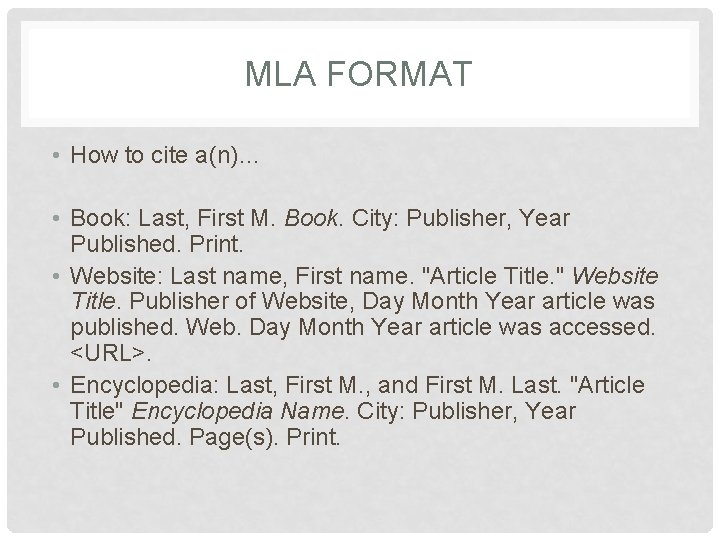 MLA FORMAT

• How to cite a(n)…

• Book: Last, First M. Book. City: Publisher, Year Published. Print.
• Website: Last name, First name. "Article Title." Website Title. Publisher of Website, Day Month Year article was published. Web. Day Month Year article was accessed. <URL>.
• Encyclopedia: Last, First M., and First M. Last. "Article Title" Encyclopedia Name. City: Publisher, Year Published. Page(s). Print.